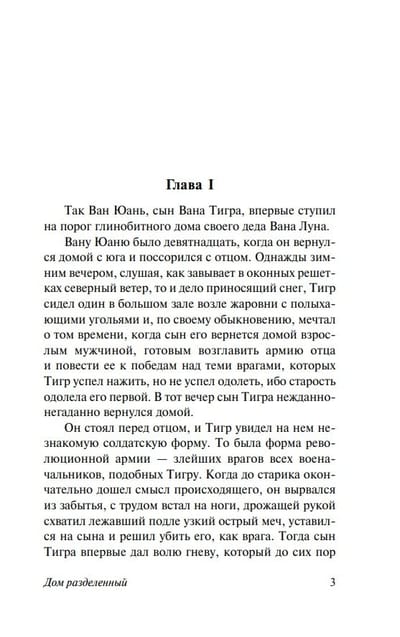 Глава I

Так Ван Юань, сын Вана Тигра, впервые ступил на порог глинобитного дома своего деда Вана Луна.

Вану Юаню было девятнадцать, когда он вернулся домой с юга и поссорился с отцом. Однажды зимним вечером, слушая, как завывает в оконных решетках северный ветер, то и дело приносящий снег, Тигр сидел один в большом зале возле жаровни с полыхающими угольями и, по своему обыкновению, мечтал о том времени, когда сын его вернется домой взрослым мужчиной, готовым возглавить армию отца и повести ее к победам над теми врагами, которых Тигр успел нажить, но не успел одолеть, ибо старость одолела его первой. В тот вечер сын Тигра нежданно-негаданно вернулся домой.

Он стоял перед отцом, и Тигр увидел на нем незнакомую солдатскую форму. То была форма революционной армии — злейших врагов всех военачальников, подобных Тигру. Когда до старика окончательно дошел смысл происходящего, он вырвался из забытья, с трудом встал на ноги, дрожащей рукой схватил лежавший подле узкий острый меч, уставился на сына и решил убить его, как врага. Тогда сын Тигра впервые дал волю гневу, который до сих пор

Дом разделенный

3